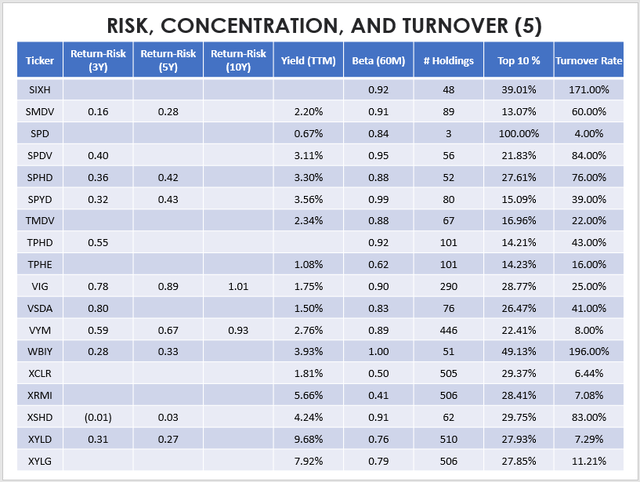 RISK, CONCENTRATION, AND TURNOVER (5)

| Ticker | Return-Risk (3Y) | Return-Risk (5Y) | Return-Risk (10Y) | Yield (TTM) | Beta (60M) | # Holdings | Top 10 % | Turnover Rate |
|---|---|---|---|---|---|---|---|---|
| SIXH | | | | | 0.92 | 48 | 39.01% | 171.00% |
| SMDV | 0.16 | 0.28 | | 2.20% | 0.91 | 89 | 13.07% | 60.00% |
| SPD | | | | 0.67% | 0.84 | 3 | 100.00% | 4.00% |
| SPDV | 0.40 | | | 3.11% | 0.95 | 56 | 21.83% | 84.00% |
| SPHD | 0.36 | 0.42 | | 3.30% | 0.88 | 52 | 27.61% | 76.00% |
| SPYD | 0.32 | 0.43 | | 3.56% | 0.99 | 80 | 15.09% | 39.00% |
| TMDV | | | | 2.34% | 0.88 | 67 | 16.96% | 22.00% |
| TPHD | 0.55 | | | | 0.92 | 101 | 14.21% | 43.00% |
| TPHE | | | | 1.08% | 0.62 | 101 | 14.23% | 16.00% |
| VIG | 0.78 | 0.89 | 1.01 | 1.75% | 0.90 | 290 | 28.77% | 25.00% |
| VSDA | 0.80 | | | 1.50% | 0.83 | 76 | 26.47% | 41.00% |
| VYM | 0.59 | 0.67 | 0.93 | 2.76% | 0.89 | 446 | 22.41% | 8.00% |
| WBIY | 0.28 | 0.33 | | 3.93% | 1.00 | 51 | 49.13% | 196.00% |
| XCLR | | | | 1.81% | 0.50 | 505 | 29.37% | 6.44% |
| XRMI | | | | 5.66% | 0.41 | 506 | 28.41% | 7.08% |
| XSHD | (0.01) | 0.03 | | 4.24% | 0.91 | 62 | 29.75% | 83.00% |
| XYLD | 0.31 | 0.27 | | 9.68% | 0.76 | 510 | 27.93% | 7.29% |
| XYLG | | | | 7.92% | 0.79 | 506 | 27.85% | 11.21% |